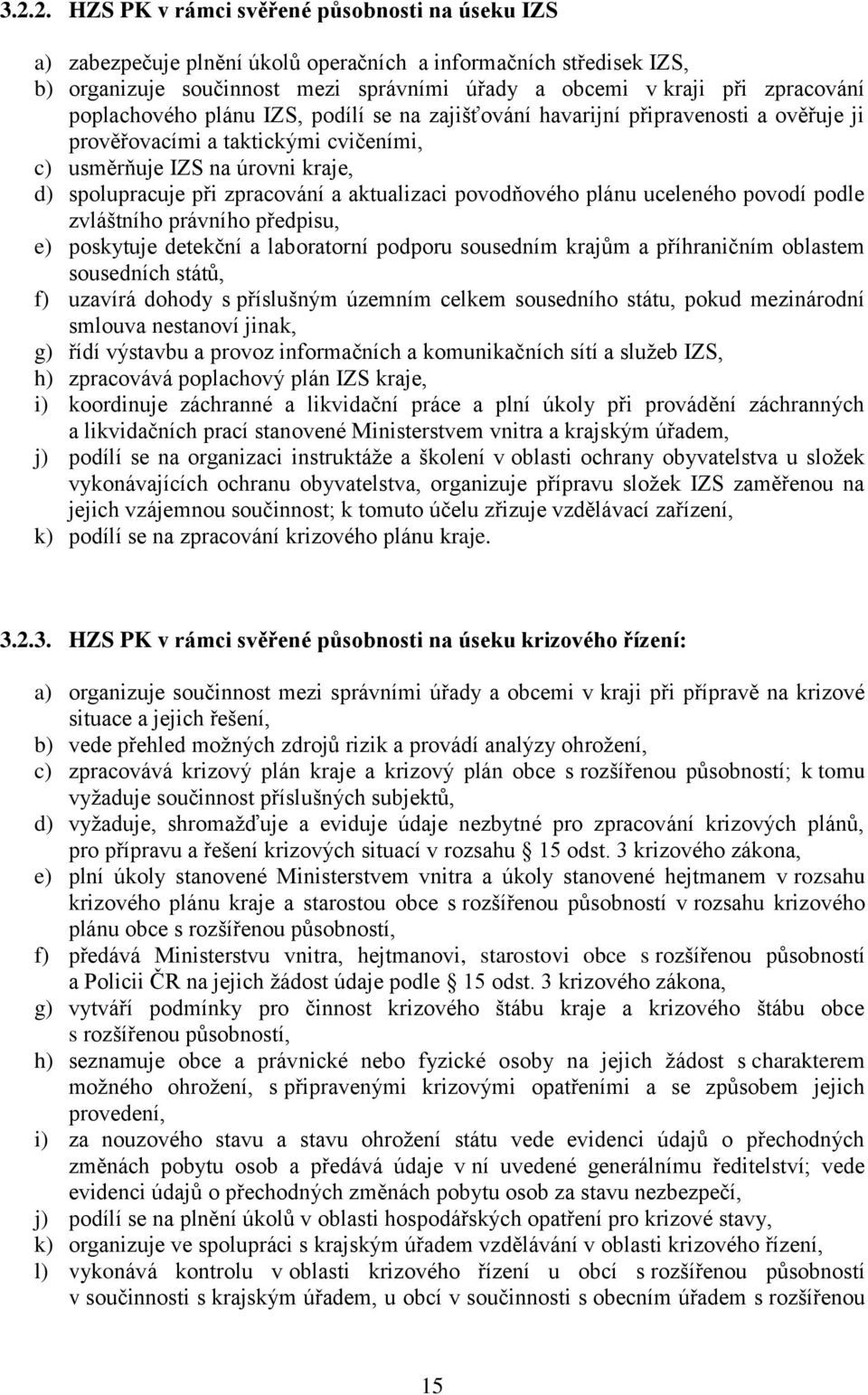 3.2.2. HZS PK v rámci svěřené působnosti na úseku IZS

a) zabezpečuje plnění úkolů operačních a informačních středisek IZS,
b) organizuje součinnost mezi správními úřady a obcemi v kraji při zpracování poplachového plánu IZS, podílí se na zajišťování havarijní připravenosti a ověřuje ji prověřovacími a taktickými cvičeními,
c) usměrňuje IZS na úrovni kraje,
d) spolupracuje při zpracování a aktualizaci povodňového plánu uceleného povodí podle zvláštního právního předpisu,
e) poskytuje detekční a laboratorní podporu sousedním krajům a příhraničním oblastem sousedních států,
f) uzavírá dohody s příslušným územním celkem sousedního státu, pokud mezinárodní smlouva nestanoví jinak,
g) řídí výstavbu a provoz informačních a komunikačních sítí a služeb IZS,
h) zpracovává poplachový plán IZS kraje,
i) koordinuje záchranné a likvidační práce a plní úkoly při provádění záchranných a likvidačních prací stanovené Ministerstvem vnitra a krajským úřadem,
j) podílí se na organizaci instruktáže a školení v oblasti ochrany obyvatelstva u složek vykonávajících ochranu obyvatelstva, organizuje přípravu složek IZS zaměřenou na jejich vzájemnou součinnost; k tomuto účelu zřizuje vzdělávací zařízení,
k) podílí se na zpracování krizového plánu kraje.

3.2.3. HZS PK v rámci svěřené působnosti na úseku krizového řízení:

a) organizuje součinnost mezi správními úřady a obcemi v kraji při přípravě na krizové situace a jejich řešení,
b) vede přehled možných zdrojů rizik a provádí analýzy ohrožení,
c) zpracovává krizový plán kraje a krizový plán obce s rozšířenou působností; k tomu vyžaduje součinnost příslušných subjektů,
d) vyžaduje, shromažďuje a eviduje údaje nezbytné pro zpracování krizových plánů, pro přípravu a řešení krizových situací v rozsahu § 15 odst. 3 krizového zákona,
e) plní úkoly stanovené Ministerstvem vnitra a úkoly stanovené hejtmanem v rozsahu krizového plánu kraje a starostou obce s rozšířenou působností v rozsahu krizového plánu obce s rozšířenou působností,
f) předává Ministerstvu vnitra, hejtmanovi, starostovi obce s rozšířenou působností a Policii ČR na jejich žádost údaje podle § 15 odst. 3 krizového zákona,
g) vytváří podmínky pro činnost krizového štábu kraje a krizového štábu obce s rozšířenou působností,
h) seznamuje obce a právnické nebo fyzické osoby na jejich žádost s charakterem možného ohrožení, s připravenými krizovými opatřeními a se způsobem jejich provedení,
i) za nouzového stavu a stavu ohrožení státu vede evidenci údajů o přechodných změnách pobytu osob a předává údaje v ní uvedené generálnímu ředitelství; vede evidenci údajů o přechodných změnách pobytu osob za stavu nebezpečí,
j) podílí se na plnění úkolů v oblasti hospodářských opatření pro krizové stavy,
k) organizuje ve spolupráci s krajským úřadem vzdělávání v oblasti krizového řízení,
l) vykonává kontrolu v oblasti krizového řízení u obcí s rozšířenou působností v součinnosti s krajským úřadem, u obcí v součinnosti s obecním úřadem s rozšířenou

15